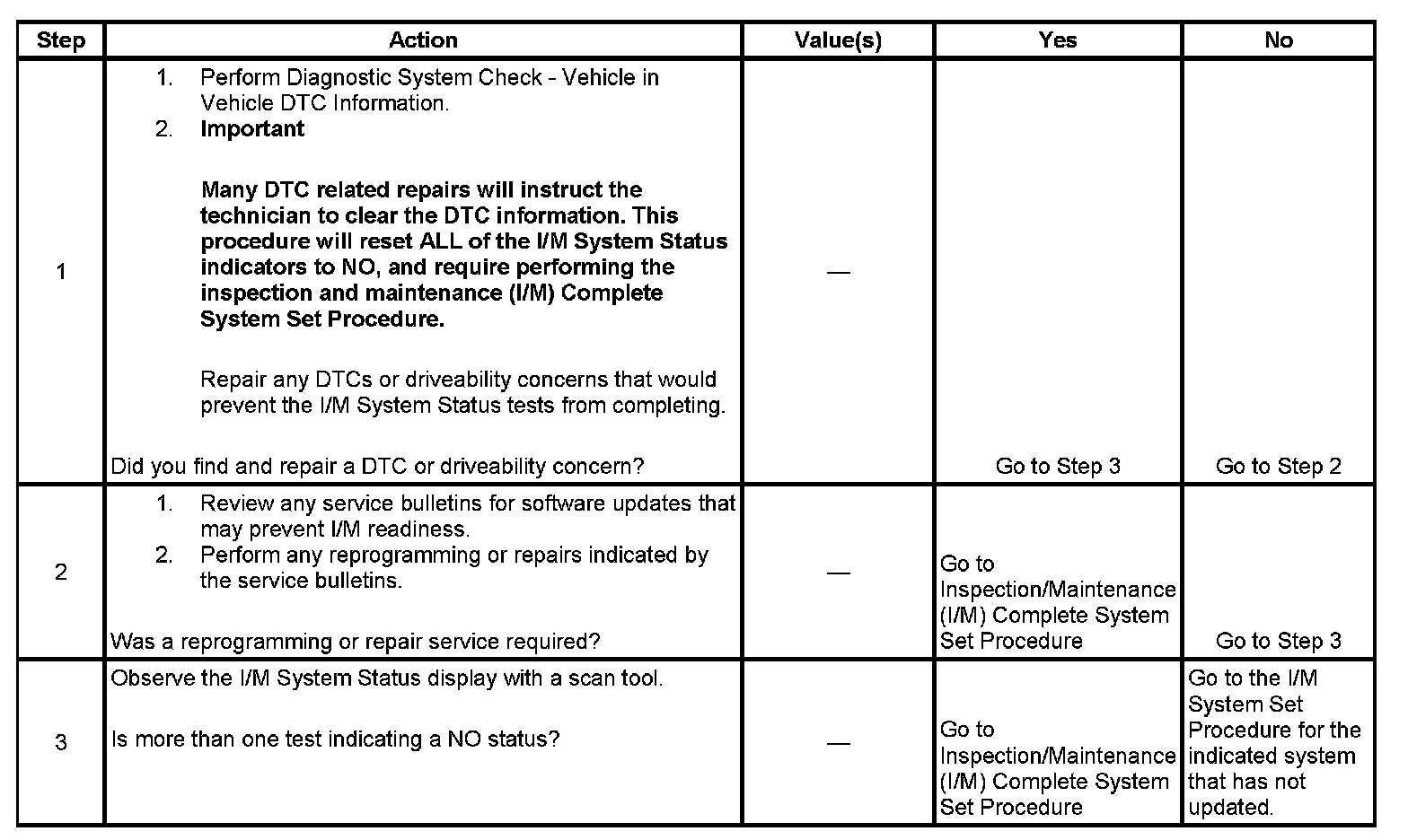 | Step | Action | Value(s) | Yes | No |
|---|---|---|---|---|
| 1 | 1. Perform Diagnostic System Check - Vehicle in Vehicle DTC Information. 2. **Important** **Many DTC related repairs will instruct the technician to clear the DTC information. This procedure will reset ALL of the I/M System Status indicators to NO, and require performing the inspection and maintenance (I/M) Complete System Set Procedure.** Repair any DTCs or driveability concerns that would prevent the I/M System Status tests from completing. Did you find and repair a DTC or driveability concern? | — | Go to Step 3 | Go to Step 2 |
| 2 | 1. Review any service bulletins for software updates that may prevent I/M readiness. 2. Perform any reprogramming or repairs indicated by the service bulletins. Was a reprogramming or repair service required? | — | Go to Inspection/Maintenance (I/M) Complete System Set Procedure | Go to Step 3 |
| 3 | Observe the I/M System Status display with a scan tool. Is more than one test indicating a NO status? | — | Go to Inspection/Maintenance (I/M) Complete System Set Procedure | Go to the I/M System Set Procedure for the indicated system that has not updated. |